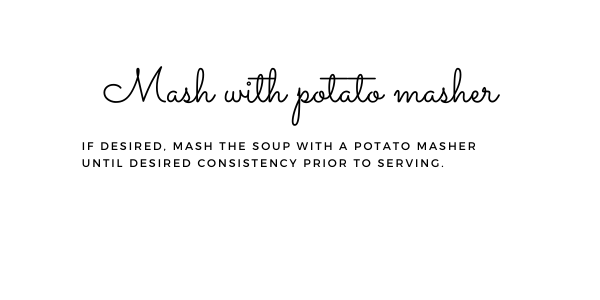 Mash with potato masher

IF DESIRED, MASH THE SOUP WITH A POTATO MASHER UNTIL DESIRED CONSISTENCY PRIOR TO SERVING.